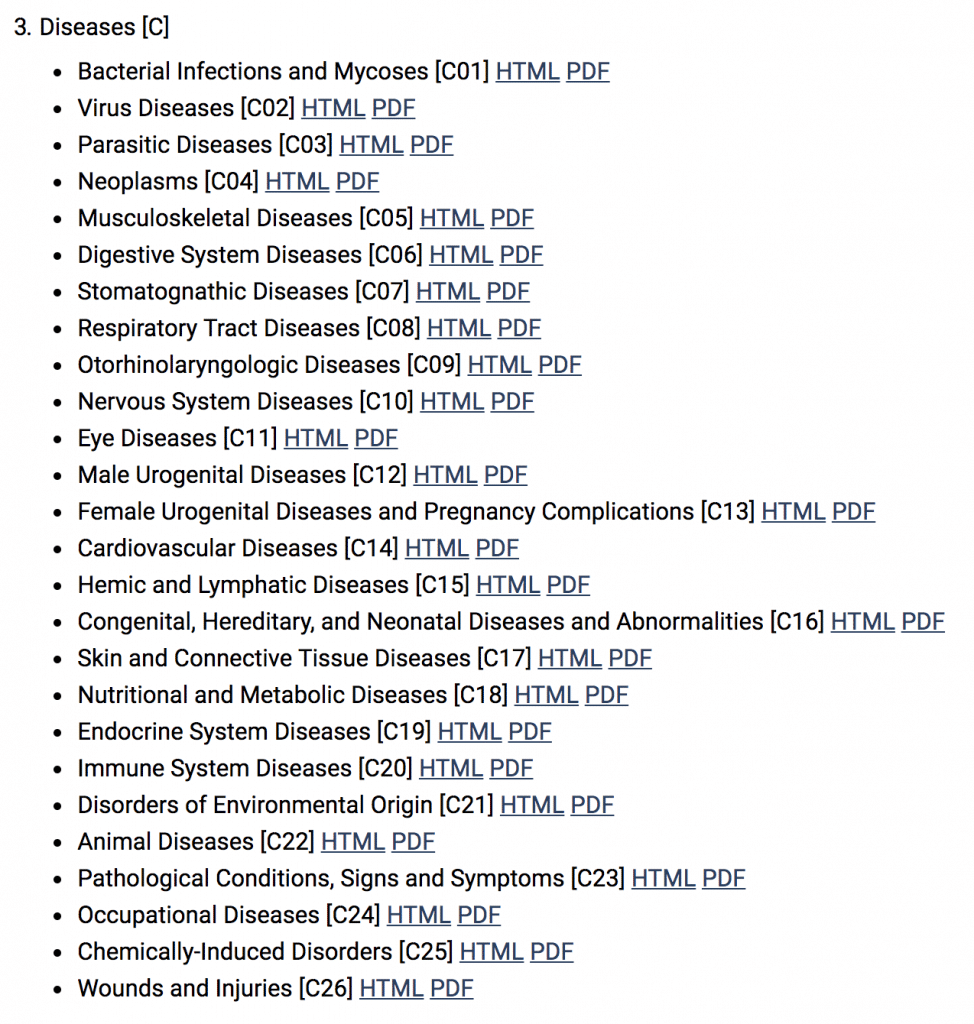 3. Diseases [C]

- Bacterial Infections and Mycoses [C01] HTML PDF
- Virus Diseases [C02] HTML PDF
- Parasitic Diseases [C03] HTML PDF
- Neoplasms [C04] HTML PDF
- Musculoskeletal Diseases [C05] HTML PDF
- Digestive System Diseases [C06] HTML PDF
- Stomatognathic Diseases [C07] HTML PDF
- Respiratory Tract Diseases [C08] HTML PDF
- Otorhinolaryngologic Diseases [C09] HTML PDF
- Nervous System Diseases [C10] HTML PDF
- Eye Diseases [C11] HTML PDF
- Male Urogenital Diseases [C12] HTML PDF
- Female Urogenital Diseases and Pregnancy Complications [C13] HTML PDF
- Cardiovascular Diseases [C14] HTML PDF
- Hemic and Lymphatic Diseases [C15] HTML PDF
- Congenital, Hereditary, and Neonatal Diseases and Abnormalities [C16] HTML PDF
- Skin and Connective Tissue Diseases [C17] HTML PDF
- Nutritional and Metabolic Diseases [C18] HTML PDF
- Endocrine System Diseases [C19] HTML PDF
- Immune System Diseases [C20] HTML PDF
- Disorders of Environmental Origin [C21] HTML PDF
- Animal Diseases [C22] HTML PDF
- Pathological Conditions, Signs and Symptoms [C23] HTML PDF
- Occupational Diseases [C24] HTML PDF
- Chemically-Induced Disorders [C25] HTML PDF
- Wounds and Injuries [C26] HTML PDF